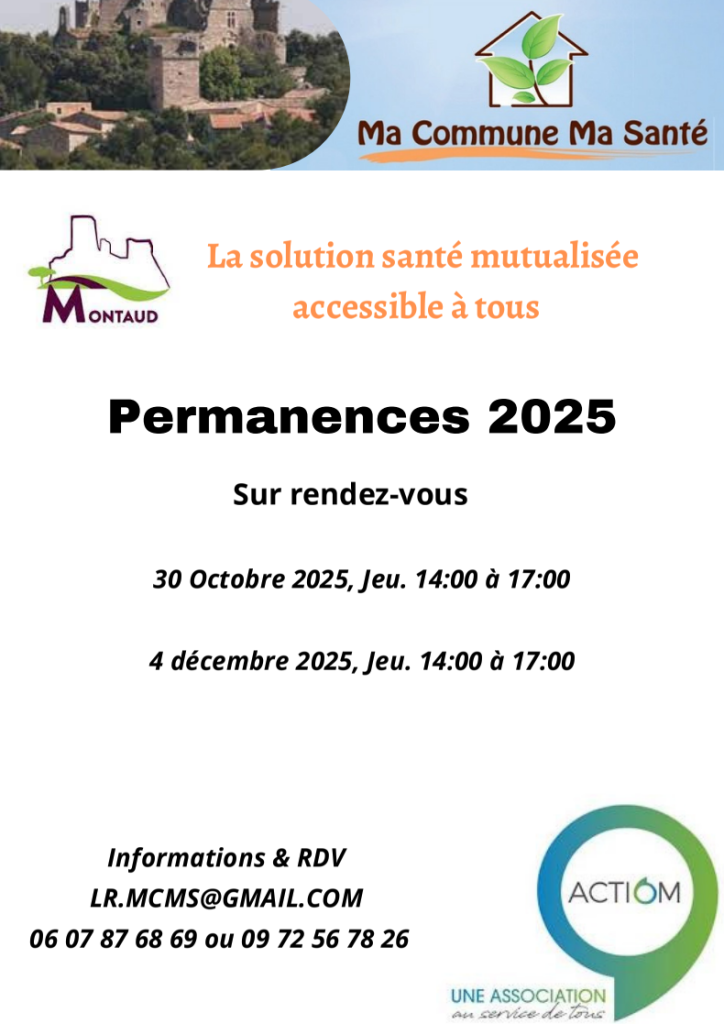 Ma Commune Ma Santé

MONTAUD

La solution santé mutualisée accessible à tous

Permanences 2025

Sur rendez-vous

30 Octobre 2025, Jeu. 14:00 à 17:00

4 décembre 2025, Jeu. 14:00 à 17:00

Informations & RDV
LR.MCMS@GMAIL.COM
06 07 87 68 69 ou 09 72 56 78 26

ACTIOM

UNE ASSOCIATION
au service de tous